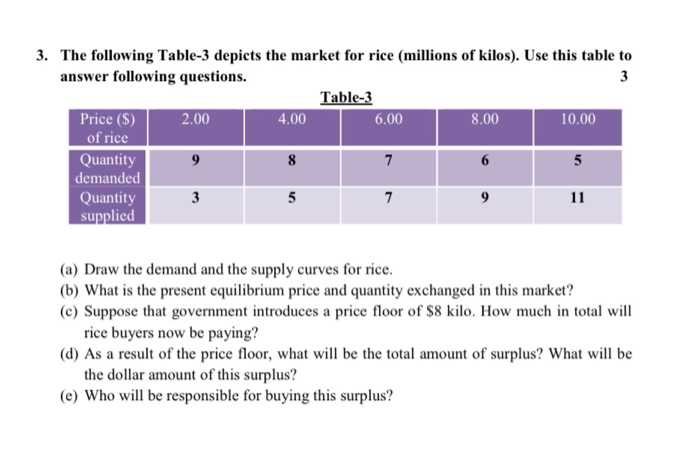 3. The following Table-3 depicts the market for rice (millions of kilos). Use this table to answer following questions. 3

Table-3

| Price ($) of rice | 2.00 | 4.00 | 6.00 | 8.00 | 10.00 |
|---|---|---|---|---|---|
| Quantity demanded | 9 | 8 | 7 | 6 | 5 |
| Quantity supplied | 3 | 5 | 7 | 9 | 11 |

(a) Draw the demand and the supply curves for rice.
(b) What is the present equilibrium price and quantity exchanged in this market?
(c) Suppose that government introduces a price floor of $8 kilo. How much in total will rice buyers now be paying?
(d) As a result of the price floor, what will be the total amount of surplus? What will be the dollar amount of this surplus?
(e) Who will be responsible for buying this surplus?